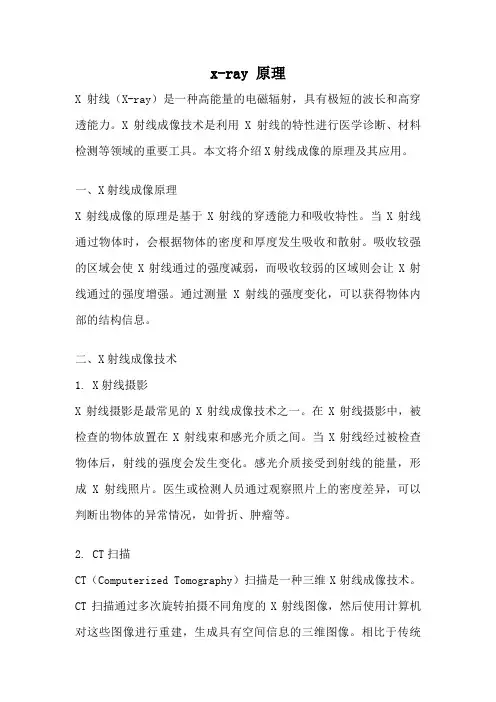 x-ray 原理

X 射线（X-ray）是一种高能量的电磁辐射，具有极短的波长和高穿透能力。X 射线成像技术是利用 X 射线的特性进行医学诊断、材料检测等领域的重要工具。本文将介绍 X 射线成像的原理及其应用。

一、X 射线成像原理

X 射线成像的原理是基于 X 射线的穿透能力和吸收特性。当 X 射线通过物体时，会根据物体的密度和厚度发生吸收和散射。吸收较强的区域会使 X 射线通过的强度减弱，而吸收较弱的区域则会让 X 射线通过的强度增强。通过测量 X 射线的强度变化，可以获得物体内部的结构信息。

二、X 射线成像技术

1. X 射线摄影

X 射线摄影是最常见的 X 射线成像技术之一。在 X 射线摄影中，被检查的物体放置在 X 射线束和感光介质之间。当 X 射线经过被检查物体后，射线的强度会发生变化。感光介质接受到射线的能量，形成 X 射线照片。医生或检测人员通过观察照片上的密度差异，可以判断出物体的异常情况，如骨折、肿瘤等。

2. CT 扫描

CT（Computerized Tomography）扫描是一种三维 X 射线成像技术。CT 扫描通过多次旋转拍摄不同角度的 X 射线图像，然后使用计算机对这些图像进行重建，生成具有空间信息的三维图像。相比于传统